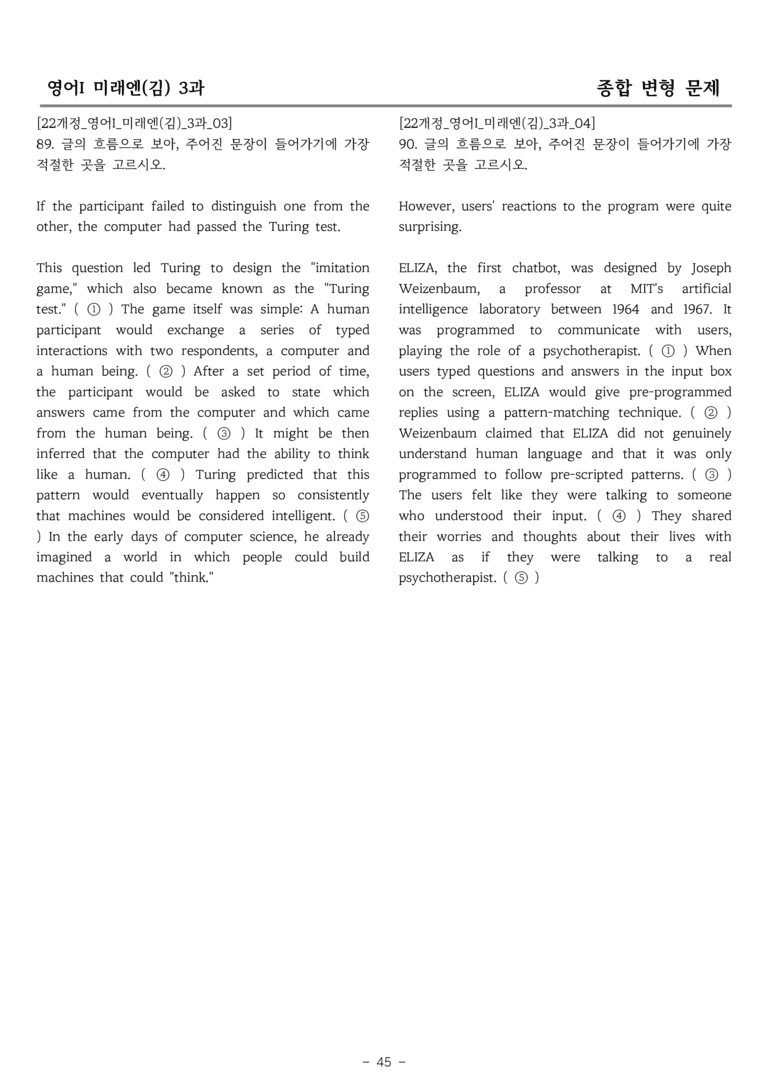 영어I 미래엔(김) 3과

종합 변형 문제

[22개정_영어I_미래엔(김)_3과_03]
89. 글의 흐름으로 보아, 주어진 문장이 들어가기에 가장 적절한 곳을 고르시오.

If the participant failed to distinguish one from the other, the computer had passed the Turing test.

This question led Turing to design the "imitation game," which also became known as the "Turing test." ( ① ) The game itself was simple: A human participant would exchange a series of typed interactions with two respondents, a computer and a human being. ( ② ) After a set period of time, the participant would be asked to state which answers came from the computer and which came from the human being. ( ③ ) It might be then inferred that the computer had the ability to think like a human. ( ④ ) Turing predicted that this pattern would eventually happen so consistently that machines would be considered intelligent. ( ⑤ ) In the early days of computer science, he already imagined a world in which people could build machines that could "think."

[22개정_영어I_미래엔(김)_3과_04]
90. 글의 흐름으로 보아, 주어진 문장이 들어가기에 가장 적절한 곳을 고르시오.

However, users' reactions to the program were quite surprising.

ELIZA, the first chatbot, was designed by Joseph Weizenbaum, a professor at MIT's artificial intelligence laboratory between 1964 and 1967. It was programmed to communicate with users, playing the role of a psychotherapist. ( ① ) When users typed questions and answers in the input box on the screen, ELIZA would give pre-programmed replies using a pattern-matching technique. ( ② ) Weizenbaum claimed that ELIZA did not genuinely understand human language and that it was only programmed to follow pre-scripted patterns. ( ③ ) The users felt like they were talking to someone who understood their input. ( ④ ) They shared their worries and thoughts about their lives with ELIZA as if they were talking to a real psychotherapist. ( ⑤ )

- 45 -